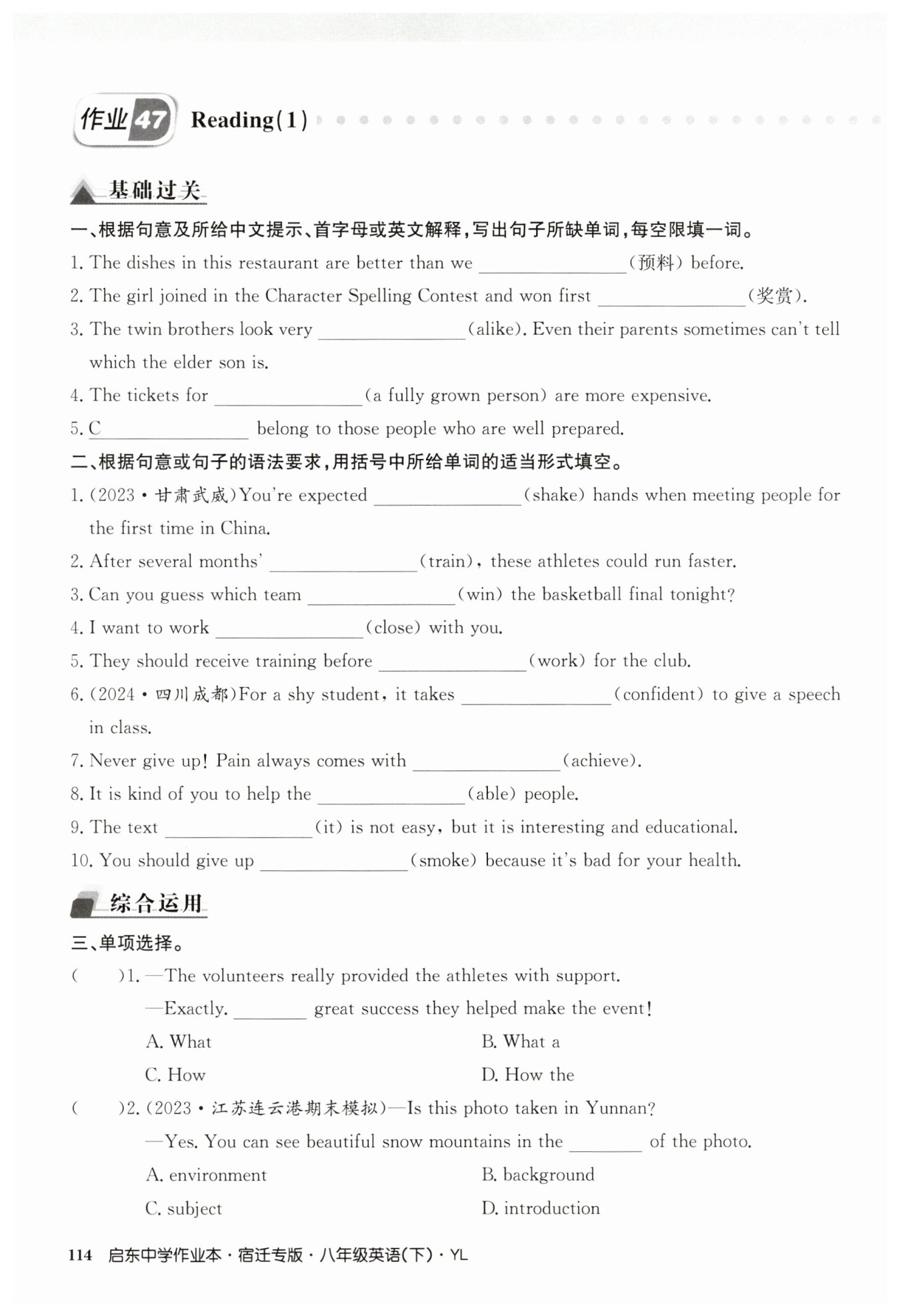 作业47 Reading(1)

基础过关

一、根据句意及所给中文提示、首字母或英文解释,写出句子所缺单词,每空限填一词。

1. The dishes in this restaurant are better than we ________(预料) before.

2. The girl joined in the Character Spelling Contest and won first ________(奖赏).

3. The twin brothers look very ________(alike). Even their parents sometimes can't tell which the elder son is.

4. The tickets for ________(a fully grown person) are more expensive.

5. C________ belong to those people who are well prepared.

二、根据句意或句子的语法要求,用括号中所给单词的适当形式填空。

1. (2023·甘肃武威)You're expected ________(shake) hands when meeting people for the first time in China.

2. After several months' ________(train), these athletes could run faster.

3. Can you guess which team ________(win) the basketball final tonight?

4. I want to work ________(close) with you.

5. They should receive training before ________(work) for the club.

6. (2024·四川成都)For a shy student, it takes ________(confident) to give a speech in class.

7. Never give up! Pain always comes with ________(achieve).

8. It is kind of you to help the ________(able) people.

9. The text ________(it) is not easy, but it is interesting and educational.

10. You should give up ________(smoke) because it's bad for your health.

综合运用

三、单项选择。

( )1. —The volunteers really provided the athletes with support.
—Exactly. ________ great success they helped make the event!
A. What
B. What a
C. How
D. How the

( )2. (2023·江苏连云港期末模拟)—Is this photo taken in Yunnan?
—Yes. You can see beautiful snow mountains in the ________ of the photo.
A. environment
B. background
C. subject
D. introduction

114 启东中学作业本·宿迁专版·八年级英语(下)·YL